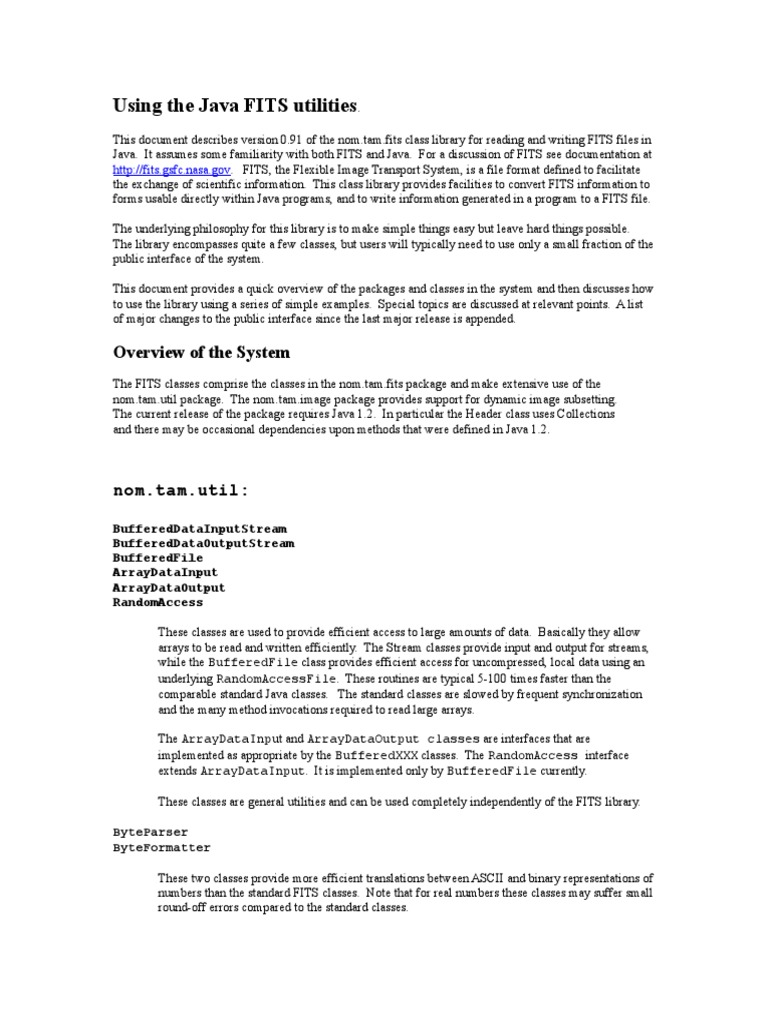 Using the Java FITS utilities.

This document describes version 0.91 of the nom.tam.fits class library for reading and writing FITS files in Java. It assumes some familiarity with both FITS and Java. For a discussion of FITS see documentation at http://fits.gsfc.nasa.gov. FITS, the Flexible Image Transport System, is a file format defined to facilitate the exchange of scientific information. This class library provides facilities to convert FITS information to forms usable directly within Java programs, and to write information generated in a program to a FITS file.

The underlying philosophy for this library is to make simple things easy but leave hard things possible. The library encompasses quite a few classes, but users will typically need to use only a small fraction of the public interface of the system.

This document provides a quick overview of the packages and classes in the system and then discusses how to use the library using a series of simple examples. Special topics are discussed at relevant points. A list of major changes to the public interface since the last major release is appended.

Overview of the System

The FITS classes comprise the classes in the nom.tam.fits package and make extensive use of the nom.tam.util package. The nom.tam.image package provides support for dynamic image subsetting. The current release of the package requires Java 1.2. In particular the Header class uses Collections and there may be occasional dependencies upon methods that were defined in Java 1.2.

nom.tam.util:

BufferedDataInputStream
BufferedDataOutputStream
BufferedFile
ArrayDataInput
ArrayDataOutput
RandomAccess

These classes are used to provide efficient access to large amounts of data. Basically they allow arrays to be read and written efficiently. The Stream classes provide input and output for streams, while the BufferedFile class provides efficient access for uncompressed, local data using an underlying RandomAccessFile. These routines are typical 5-100 times faster than the comparable standard Java classes. The standard classes are slowed by frequent synchronization and the many method invocations required to read large arrays.

The ArrayDataInput and ArrayDataOutput classes are interfaces that are implemented as appropriate by the BufferedXXX classes. The RandomAccess interface extends ArrayDataInput. It is implemented only by BufferedFile currently.

These classes are general utilities and can be used completely independently of the FITS library.

ByteParser
ByteFormatter

These two classes provide more efficient translations between ASCII and binary representations of numbers than the standard FITS classes. Note that for real numbers these classes may suffer small round-off errors compared to the standard classes.